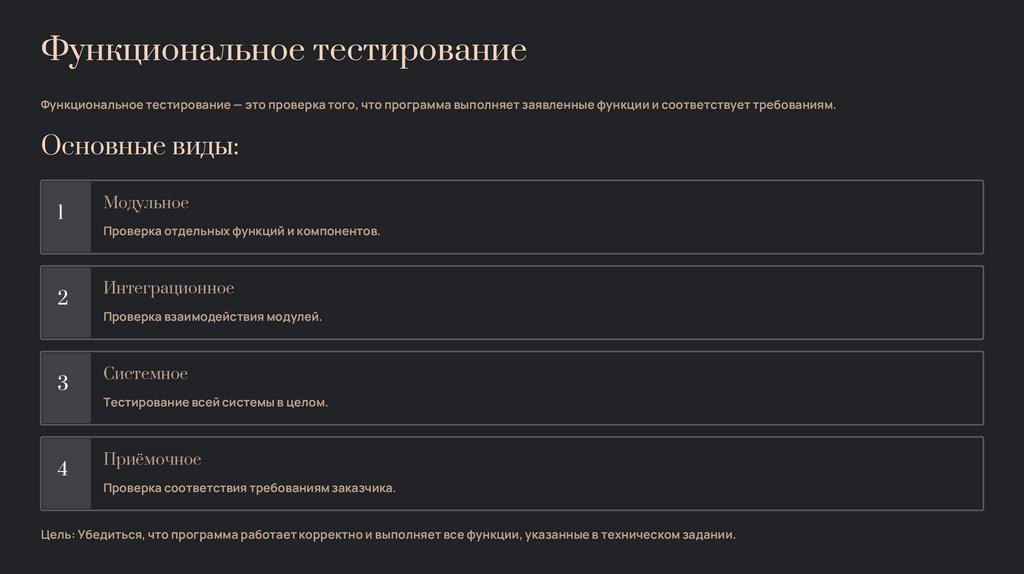 Функциональное тестирование

Функциональное тестирование — это проверка того, что программа выполняет заявленные функции и соответствует требованиям.

Основные виды:

1

Модульное

Проверка отдельных функций и компонентов.

2

Интеграционное

Проверка взаимодействия модулей.

3

Системное

Тестирование всей системы в целом.

4

Приёмочное

Проверка соответствия требованиям заказчика.

Цель: Убедиться, что программа работает корректно и выполняет все функции, указанные в техническом задании.